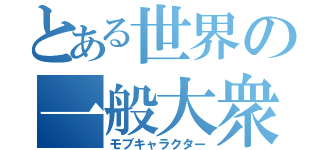 とある世界の

一般大衆

モブキャラクター